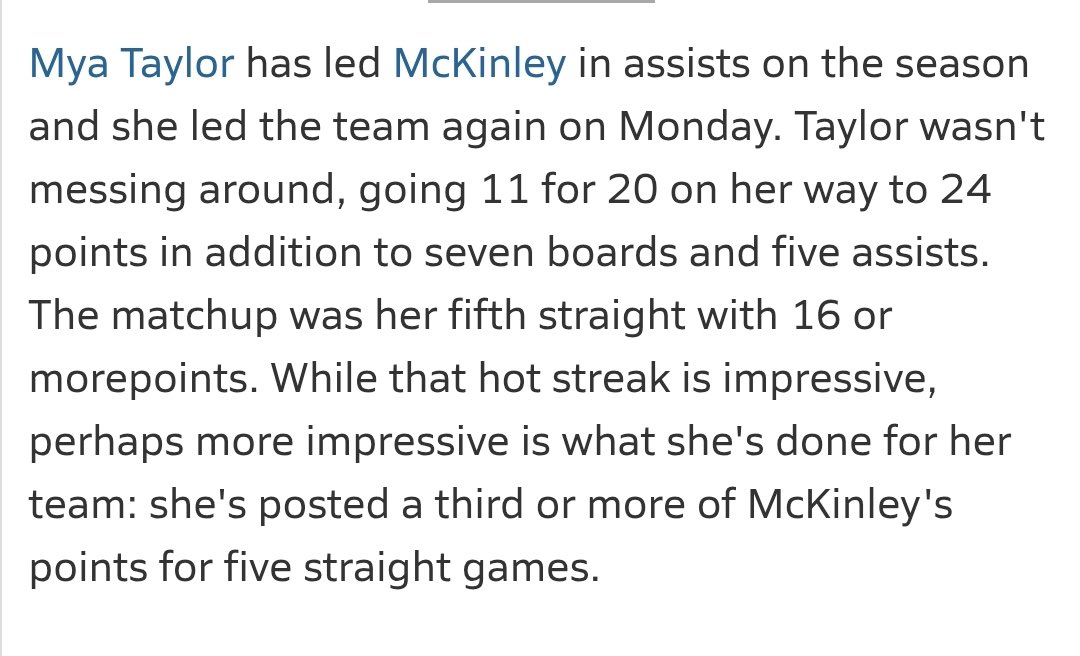 Mya Taylor has led McKinley in assists on the season and she led the team again on Monday. Taylor wasn't messing around, going 11 for 20 on her way to 24 points in addition to seven boards and five assists. The matchup was her fifth straight with 16 or morepoints. While that hot streak is impressive, perhaps more impressive is what she's done for her team: she's posted a third or more of McKinley's points for five straight games.